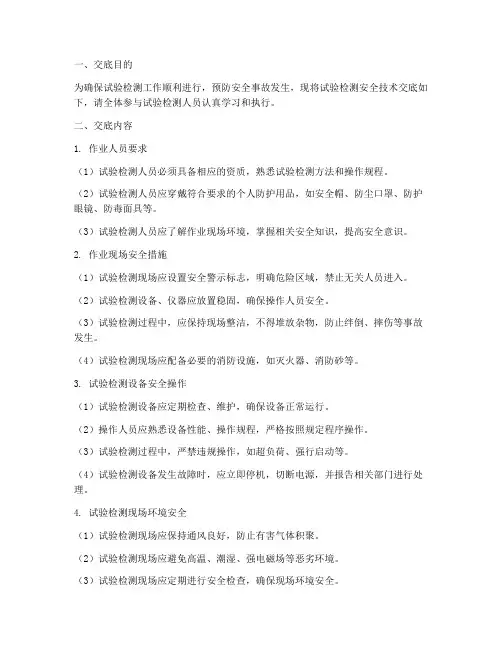 一、交底目的

为确保试验检测工作顺利进行，预防安全事故发生，现将试验检测安全技术交底如下，请全体参与试验检测人员认真学习和执行。

二、交底内容

1. 作业人员要求

（1）试验检测人员必须具备相应的资质，熟悉试验检测方法和操作规程。

（2）试验检测人员应穿戴符合要求的个人防护用品，如安全帽、防尘口罩、防护眼镜、防毒面具等。

（3）试验检测人员应了解作业现场环境，掌握相关安全知识，提高安全意识。

2. 作业现场安全措施

（1）试验检测现场应设置安全警示标志，明确危险区域，禁止无关人员进入。

（2）试验检测设备、仪器应放置稳固，确保操作人员安全。

（3）试验检测过程中，应保持现场整洁，不得堆放杂物，防止绊倒、摔伤等事故发生。

（4）试验检测现场应配备必要的消防设施，如灭火器、消防砂等。

3. 试验检测设备安全操作

（1）试验检测设备应定期检查、维护，确保设备正常运行。

（2）操作人员应熟悉设备性能、操作规程，严格按照规定程序操作。

（3）试验检测过程中，严禁违规操作，如超负荷、强行启动等。

（4）试验检测设备发生故障时，应立即停机，切断电源，并报告相关部门进行处理。

4. 试验检测现场环境安全

（1）试验检测现场应保持通风良好，防止有害气体积聚。

（2）试验检测现场应避免高温、潮湿、强电磁场等恶劣环境。

（3）试验检测现场应定期进行安全检查，确保现场环境安全。